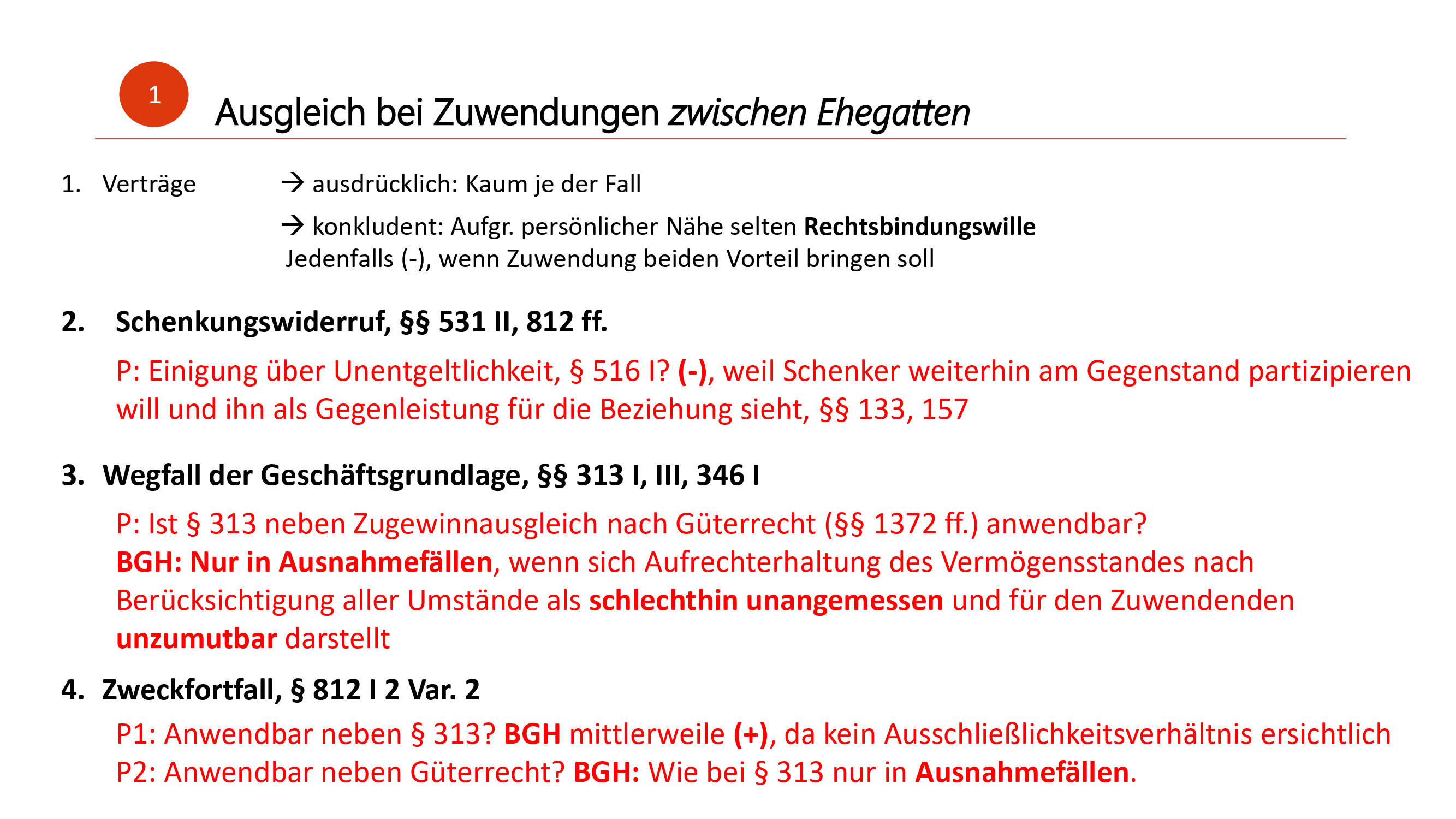 1

Ausgleich bei Zuwendungen zwischen Ehegatten

1. Verträge → ausdrücklich: Kaum je der Fall

→ konkludent: Aufgr. persönlicher Nähe selten Rechtsbindungswille
Jedenfalls (-), wenn Zuwendung beiden Vorteil bringen soll

2. Schenkungswiderruf, §§ 531 II, 812 ff.

P: Einigung über Unentgeltlichkeit, § 516 I? (-), weil Schenker weiterhin am Gegenstand partizipieren will und ihn als Gegenleistung für die Beziehung sieht, §§ 133, 157

3. Wegfall der Geschäftsgrundlage, §§ 313 I, III, 346 I

P: Ist § 313 neben Zugewinnausgleich nach Güterrecht (§§ 1372 ff.) anwendbar?
BGH: Nur in Ausnahmefällen, wenn sich Aufrechterhaltung des Vermögensstandes nach Berücksichtigung aller Umstände als schlechthin unangemessen und für den Zuwendenden unzumutbar darstellt

4. Zweckfortfall, § 812 I 2 Var. 2

P1: Anwendbar neben § 313? BGH mittlerweile (+), da kein Ausschließlichkeitsverhältnis ersichtlich
P2: Anwendbar neben Güterrecht? BGH: Wie bei § 313 nur in Ausnahmefällen.